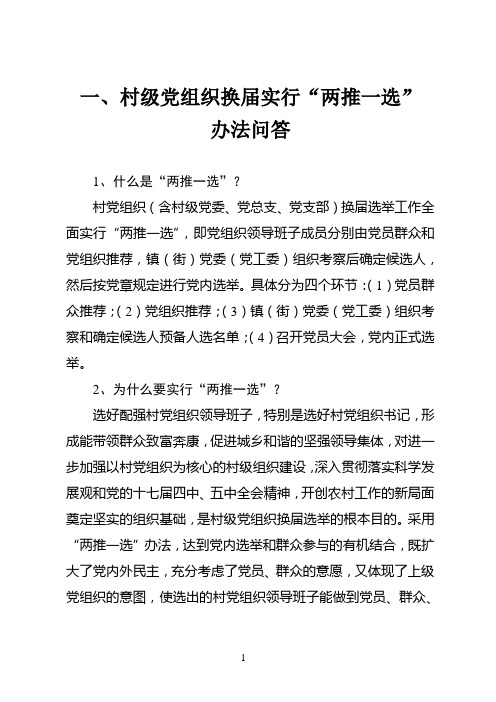 一、村级党组织换届实行“两推一选”办法问答

1、什么是“两推一选”？

村党组织（含村级党委、党总支、党支部）换届选举工作全面实行“两推一选”，即党组织领导班子成员分别由党员群众和党组织推荐，镇（街）党委（党工委）组织考察后确定候选人，然后按党章规定进行党内选举。具体分为四个环节：（1）党员群众推荐；（2）党组织推荐；（3）镇（街）党委（党工委）组织考察和确定候选人预备人选名单；（4）召开党员大会，党内正式选举。

2、为什么要实行“两推一选”？

选好配强村党组织领导班子，特别是选好村党组织书记，形成能带领群众致富奔康，促进城乡和谐的坚强领导集体，对进一步加强以村党组织为核心的村级组织建设，深入贯彻落实科学发展观和党的十七届四中、五中全会精神，开创农村工作的新局面奠定坚实的组织基础，是村级党组织换届选举的根本目的。采用“两推一选”办法，达到党内选举和群众参与的有机结合，既扩大了党内外民主，充分考虑了党员、群众的意愿，又体现了上级党组织的意图，使选出的村党组织领导班子能做到党员、群众、

1